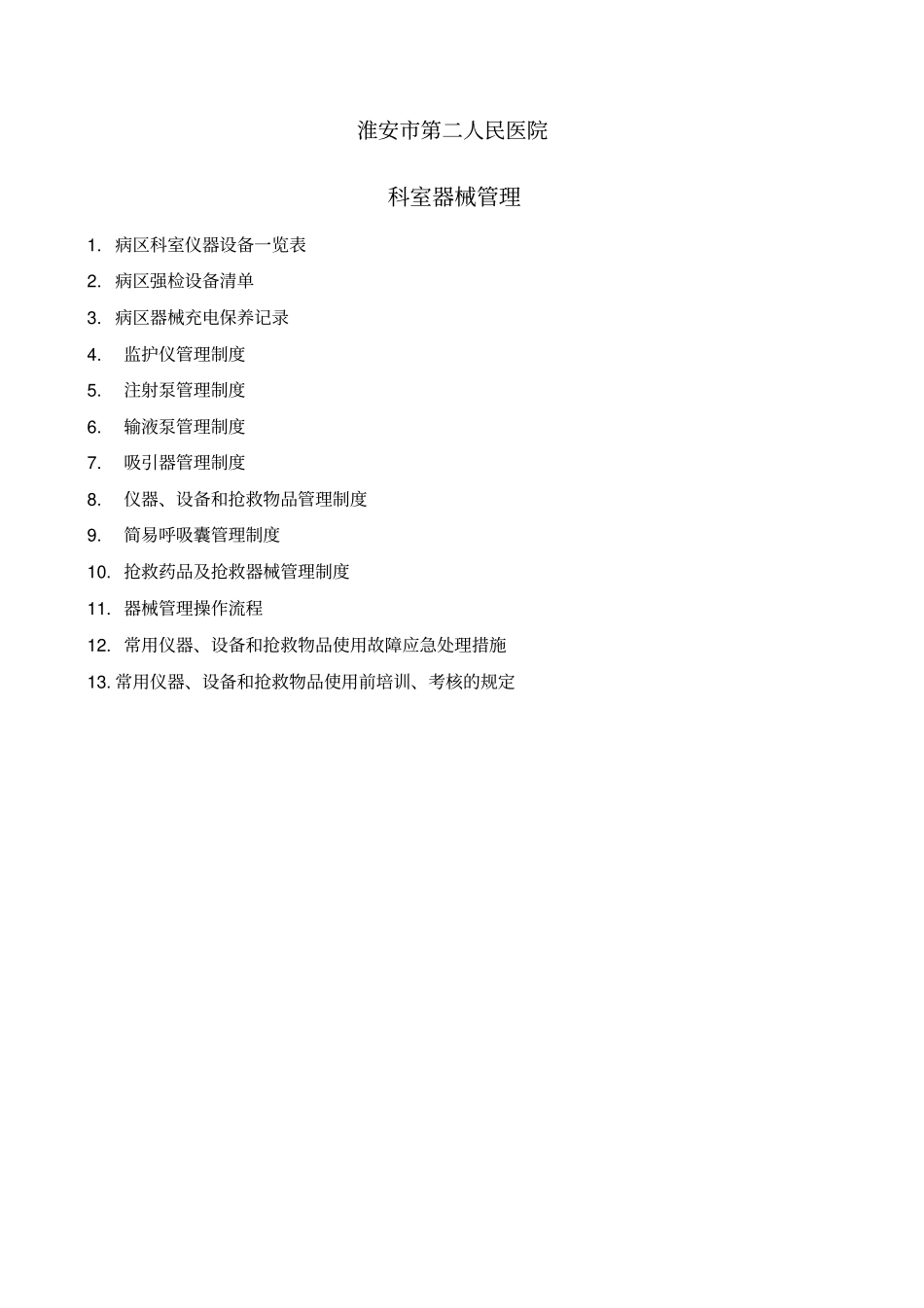 淮安市第二人民医院

科室器械管理

1. 病区科室仪器设备一览表

2. 病区强检设备清单

3. 病区器械充电保养记录

4. 监护仪管理制度

5. 注射泵管理制度

6. 输液泵管理制度

7. 吸引器管理制度

8. 仪器、设备和抢救物品管理制度

9. 简易呼吸囊管理制度

10. 抢救药品及抢救器械管理制度

11. 器械管理操作流程

12. 常用仪器、设备和抢救物品使用故障应急处理措施

13. 常用仪器、设备和抢救物品使用前培训、考核的规定